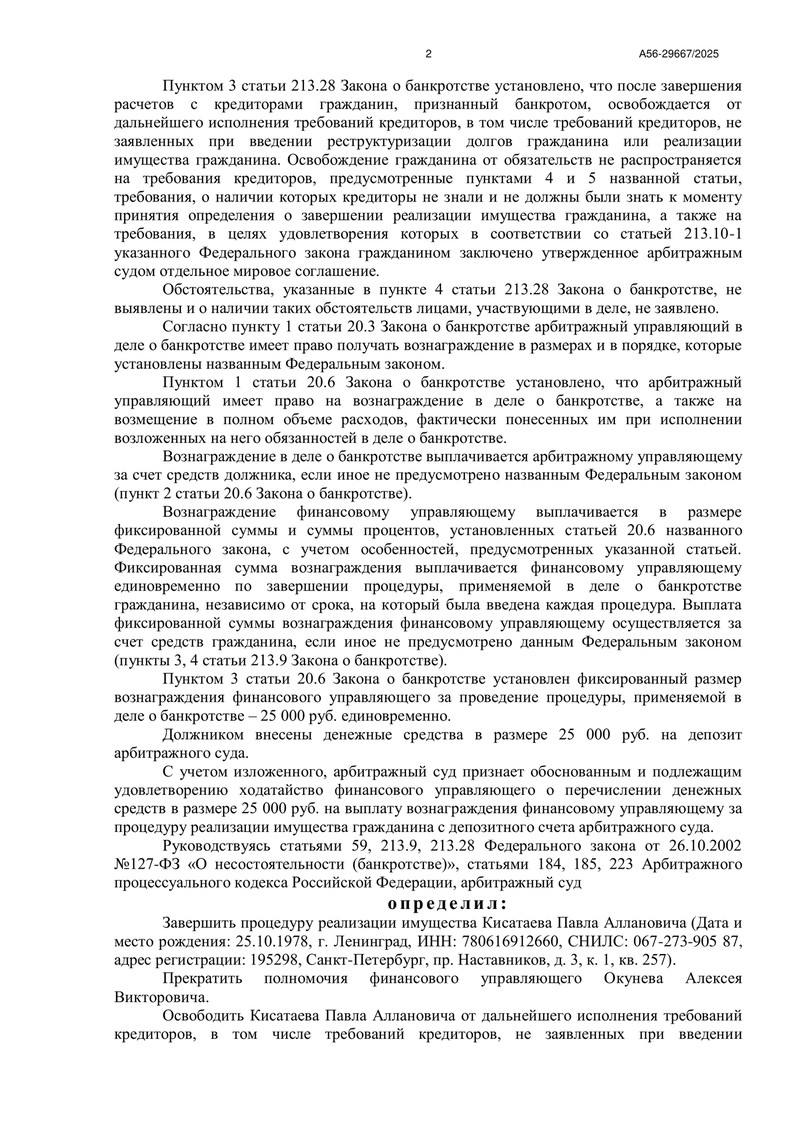 2

А56-29667/2025

Пунктом 3 статьи 213.28 Закона о банкротстве установлено, что после завершения расчетов с кредиторами гражданин, признанный банкротом, освобождается от дальнейшего исполнения требований кредиторов, в том числе требований кредиторов, не заявленных при введении реструктуризации долгов гражданина или реализации имущества гражданина. Освобождение гражданина от обязательств не распространяется на требования кредиторов, предусмотренные пунктами 4 и 5 названной статьи, требования, о наличии которых кредиторы не знали и не должны были знать к моменту принятия определения о завершении реализации имущества гражданина, а также на требования, в целях удовлетворения которых в соответствии со статьей 213.10-1 указанного Федерального закона гражданином заключено утвержденное арбитражным судом отдельное мировое соглашение.

Обстоятельства, указанные в пункте 4 статьи 213.28 Закона о банкротстве, не выявлены и о наличии таких обстоятельств лицами, участвующими в деле, не заявлено.

Согласно пункту 1 статьи 20.3 Закона о банкротстве арбитражный управляющий в деле о банкротстве имеет право получать вознаграждение в размерах и в порядке, которые установлены названным Федеральным законом.

Пунктом 1 статьи 20.6 Закона о банкротстве установлено, что арбитражный управляющий имеет право на вознаграждение в деле о банкротстве, а также на возмещение в полном объеме расходов, фактически понесенных им при исполнении возложенных на него обязанностей в деле о банкротстве.

Вознаграждение в деле о банкротстве выплачивается арбитражному управляющему за счет средств должника, если иное не предусмотрено названным Федеральным законом (пункт 2 статьи 20.6 Закона о банкротстве).

Вознаграждение финансовому управляющему выплачивается в размере фиксированной суммы и суммы процентов, установленных статьей 20.6 названного Федерального закона, с учетом особенностей, предусмотренных указанной статьей. Фиксированная сумма вознаграждения выплачивается финансовому управляющему единовременно по завершении процедуры, применяемой в деле о банкротстве гражданина, независимо от срока, на который была введена каждая процедура. Выплата фиксированной суммы вознаграждения финансовому управляющему осуществляется за счет средств гражданина, если иное не предусмотрено данным Федеральным законом (пункты 3, 4 статьи 213.9 Закона о банкротстве).

Пунктом 3 статьи 20.6 Закона о банкротстве установлен фиксированный размер вознаграждения финансового управляющего за проведение процедуры, применяемой в деле о банкротстве – 25 000 руб. единовременно.

Должником внесены денежные средства в размере 25 000 руб. на депозит арбитражного суда.

С учетом изложенного, арбитражный суд признает обоснованным и подлежащим удовлетворению ходатайство финансового управляющего о перечислении денежных средств в размере 25 000 руб. на выплату вознаграждения финансовому управляющему за процедуру реализации имущества гражданина с депозитного счета арбитражного суда.

Руководствуясь статьями 59, 213.9, 213.28 Федерального закона от 26.10.2002 №127-ФЗ «О несостоятельности (банкротстве)», статьями 184, 185, 223 Арбитражного процессуального кодекса Российской Федерации, арбитражный суд

определил:

Завершить процедуру реализации имущества Кисатаева Павла Аллановича (Дата и место рождения: 25.10.1978, г. Ленинград, ИНН: 780616912660, СНИЛС: 067-273-905 87, адрес регистрации: 195298, Санкт-Петербург, пр. Наставников, д. 3, к. 1, кв. 257).

Прекратить полномочия финансового управляющего Окунева Алексея Викторовича.

Освободить Кисатаева Павла Аллановича от дальнейшего исполнения требований кредиторов, в том числе требований кредиторов, не заявленных при введении